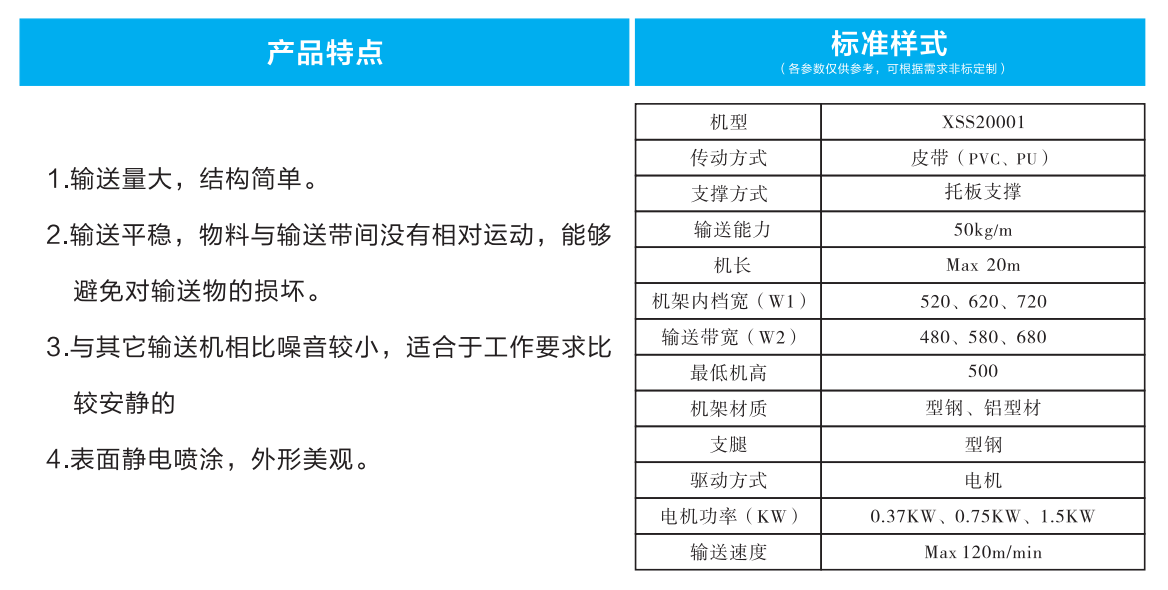 产品特点

1.输送量大，结构简单。

2.输送平稳，物料与输送带间没有相对运动，能够避免对输送物的损坏。

3.与其它输送机相比噪音较小，适合于工作要求比较安静的

4.表面静电喷涂，外形美观。

标准样式
（各参数仅供参考，可根据需求非标定制）

| 机型 | XSS20001 |
|---|---|
| 传动方式 | 皮带（PVC、PU） |
| 支撑方式 | 托板支撑 |
| 输送能力 | 50kg/m |
| 机长 | Max 20m |
| 机架内档宽（W1） | 520、620、720 |
| 输送带宽（W2） | 480、580、680 |
| 最低机高 | 500 |
| 机架材质 | 型钢、铝型材 |
| 支腿 | 型钢 |
| 驱动方式 | 电机 |
| 电机功率（KW） | 0.37KW、0.75KW、1.5KW |
| 输送速度 | Max 120m/min |